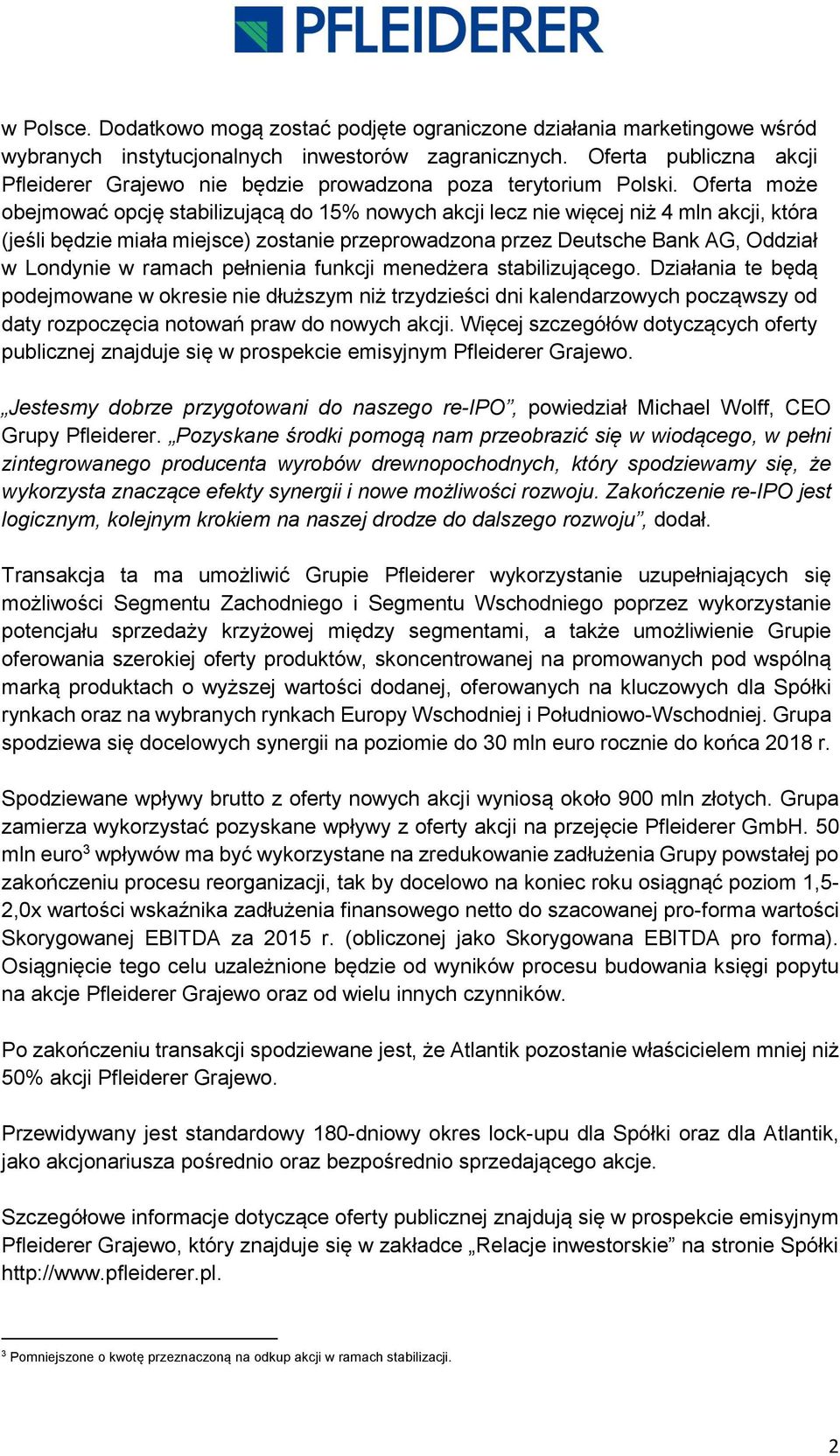 PFLEIDERER

w Polsce. Dodatkowo mogą zostać podjęte ograniczone działania marketingowe wśród wybranych instytucjonalnych inwestorów zagranicznych. Oferta publiczna akcji Pfleiderer Grajewo nie będzie prowadzona poza terytorium Polski. Oferta może obejmować opcję stabilizującą do 15% nowych akcji lecz nie więcej niż 4 mln akcji, która (jeśli będzie miała miejsce) zostanie przeprowadzona przez Deutsche Bank AG, Oddział w Londynie w ramach pełnienia funkcji menedżera stabilizującego. Działania te będą podejmowane w okresie nie dłuższym niż trzydzieści dni kalendarzowych począwszy od daty rozpoczęcia notowań praw do nowych akcji. Więcej szczegółów dotyczących oferty publicznej znajduje się w prospekcie emisyjnym Pfleiderer Grajewo.

„Jestesmy dobrze przygotowani do naszego re-IPO”, powiedział Michael Wolff, CEO Grupy Pfleiderer. „Pozyskane środki pomogą nam przeobrazić się w wiodącego, w pełni zintegrowanego producenta wyrobów drewnopochodnych, który spodziewamy się, że wykorzysta znaczące efekty synergii i nowe możliwości rozwoju. Zakończenie re-IPO jest logicznym, kolejnym krokiem na naszej drodze do dalszego rozwoju”, dodał.

Transakcja ta ma umożliwić Grupie Pfleiderer wykorzystanie uzupełniających się możliwości Segmentu Zachodniego i Segmentu Wschodniego poprzez wykorzystanie potencjału sprzedaży krzyżowej między segmentami, a także umożliwienie Grupie oferowania szerokiej oferty produktów, skoncentrowanej na promowanych pod wspólną marką produktach o wyższej wartości dodanej, oferowanych na kluczowych dla Spółki rynkach oraz na wybranych rynkach Europy Wschodniej i Południowo-Wschodniej. Grupa spodziewa się docelowych synergii na poziomie do 30 mln euro rocznie do końca 2018 r.

Spodziewane wpływy brutto z oferty nowych akcji wyniosą około 900 mln złotych. Grupa zamierza wykorzystać pozyskane wpływy z oferty akcji na przejęcie Pfleiderer GmbH. 50 mln euro$^3$ wpływów ma być wykorzystane na zredukowanie zadłużenia Grupy powstałej po zakończeniu procesu reorganizacji, tak by docelowo na koniec roku osiągnąć poziom 1,5-2,0x wartości wskaźnika zadłużenia finansowego netto do szacowanej pro-forma wartości Skorygowanej EBITDA za 2015 r. (obliczonej jako Skorygowana EBITDA pro forma). Osiągnięcie tego celu uzależnione będzie od wyników procesu budowania księgi popytu na akcje Pfleiderer Grajewo oraz od wielu innych czynników.

Po zakończeniu transakcji spodziewane jest, że Atlantik pozostanie właścicielem mniej niż 50% akcji Pfleiderer Grajewo.

Przewidywany jest standardowy 180-dniowy okres lock-upu dla Spółki oraz dla Atlantik, jako akcjonariusza pośrednio oraz bezpośrednio sprzedającego akcje.

Szczegółowe informacje dotyczące oferty publicznej znajdują się w prospekcie emisyjnym Pfleiderer Grajewo, który znajduje się w zakładce „Relacje inwestorskie” na stronie Spółki http://www.pfleiderer.pl.

$^3$ Pomniejszone o kwotę przeznaczoną na odkup akcji w ramach stabilizacji.

2